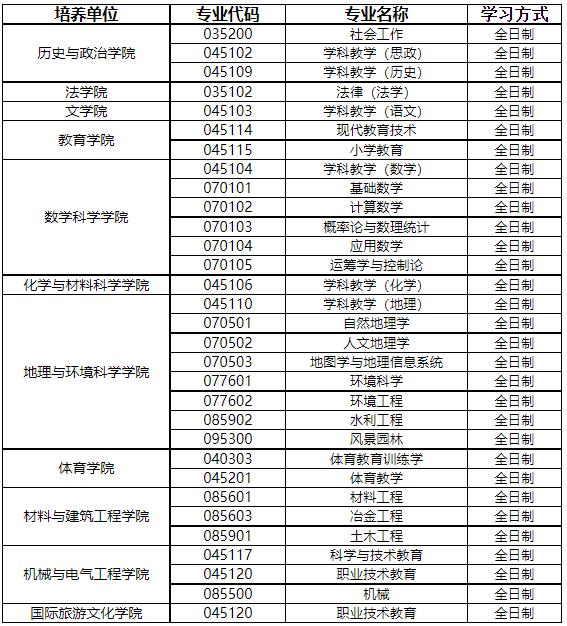 | 培养单位 | 专业代码 | 专业名称 | 学习方式 |
|---|---|---|---|
| 历史与政治学院 | 035200 | 社会工作 | 全日制 |
| | 045102 | 学科教学（思政） | 全日制 |
| | 045109 | 学科教学（历史） | 全日制 |
| 法学院 | 035102 | 法律（法学） | 全日制 |
| 文学院 | 045103 | 学科教学（语文） | 全日制 |
| 教育学院 | 045114 | 现代教育技术 | 全日制 |
| | 045115 | 小学教育 | 全日制 |
| 数学科学学院 | 045104 | 学科教学（数学） | 全日制 |
| | 070101 | 基础数学 | 全日制 |
| | 070102 | 计算数学 | 全日制 |
| | 070103 | 概率论与数理统计 | 全日制 |
| | 070104 | 应用数学 | 全日制 |
| | 070105 | 运筹学与控制论 | 全日制 |
| 化学与材料科学学院 | 045106 | 学科教学（化学） | 全日制 |
| 地理与环境科学学院 | 045110 | 学科教学（地理） | 全日制 |
| | 070501 | 自然地理学 | 全日制 |
| | 070502 | 人文地理学 | 全日制 |
| | 070503 | 地图学与地理信息系统 | 全日制 |
| | 077601 | 环境科学 | 全日制 |
| | 077602 | 环境工程 | 全日制 |
| | 085902 | 水利工程 | 全日制 |
| | 095300 | 风景园林 | 全日制 |
| 体育学院 | 040303 | 体育教育训练学 | 全日制 |
| | 045201 | 体育教学 | 全日制 |
| 材料与建筑工程学院 | 085601 | 材料工程 | 全日制 |
| | 085603 | 冶金工程 | 全日制 |
| | 085901 | 土木工程 | 全日制 |
| 机械与电气工程学院 | 045117 | 科学与技术教育 | 全日制 |
| | 045120 | 职业技术教育 | 全日制 |
| | 085500 | 机械 | 全日制 |
| 国际旅游文化学院 | 045120 | 职业技术教育 | 全日制 |